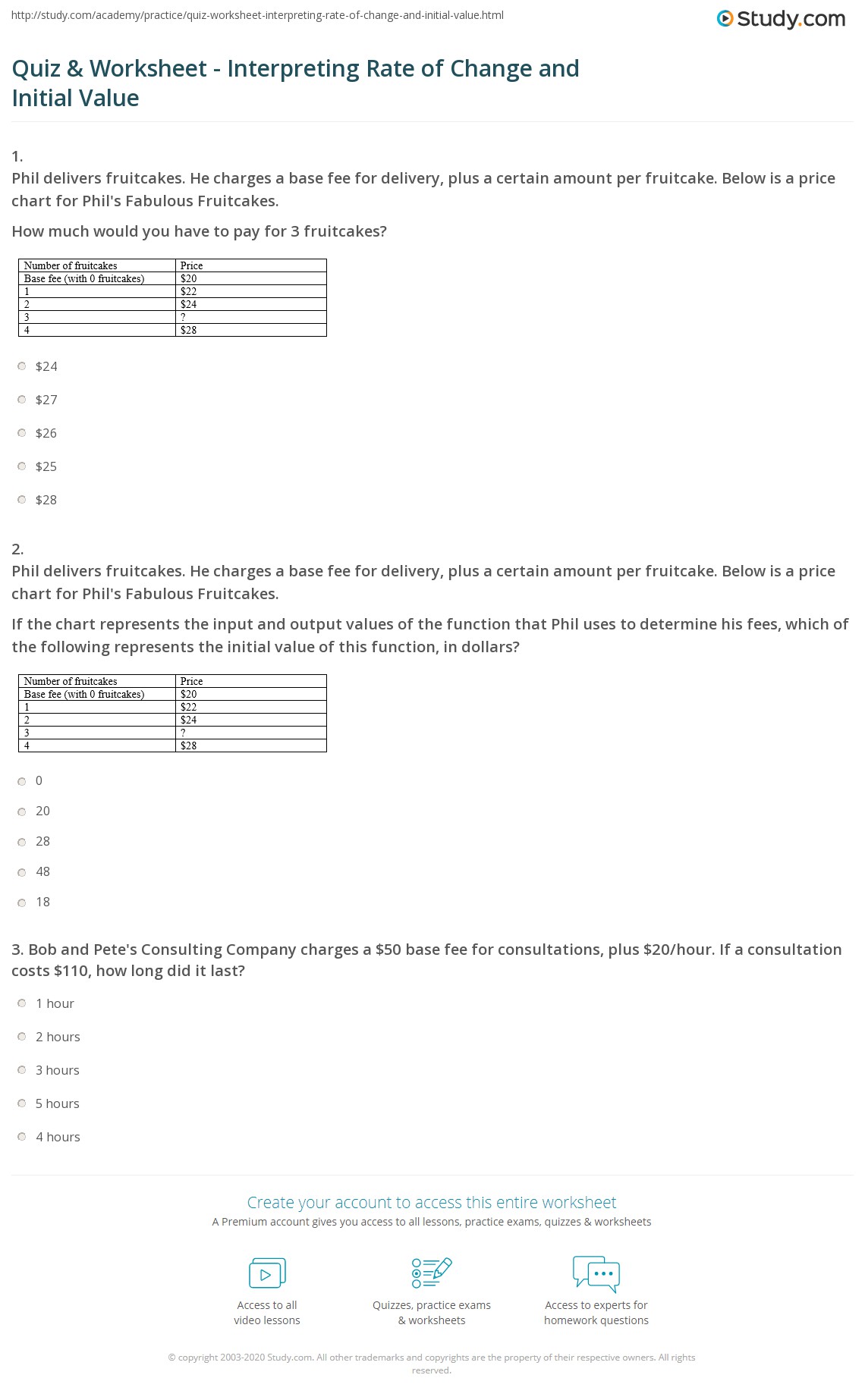 http://study.com/academy/practice/quiz-worksheet-interpreting-rate-of-change-and-initial-value.html

Study.com

Quiz & Worksheet - Interpreting Rate of Change and Initial Value

1.
Phil delivers fruitcakes. He charges a base fee for delivery, plus a certain amount per fruitcake. Below is a price chart for Phil's Fabulous Fruitcakes.

How much would you have to pay for 3 fruitcakes?

| Number of fruitcakes | Price |
|---|---|
| Base fee (with 0 fruitcakes) | \$20 |
| 1 | \$22 |
| 2 | \$24 |
| 3 | ? |
| 4 | \$28 |

\$24

\$27

\$26

\$25

\$28

2.
Phil delivers fruitcakes. He charges a base fee for delivery, plus a certain amount per fruitcake. Below is a price chart for Phil's Fabulous Fruitcakes.

If the chart represents the input and output values of the function that Phil uses to determine his fees, which of the following represents the initial value of this function, in dollars?

| Number of fruitcakes | Price |
|---|---|
| Base fee (with 0 fruitcakes) | \$20 |
| 1 | \$22 |
| 2 | \$24 |
| 3 | ? |
| 4 | \$28 |

0

20

28

48

18

3. Bob and Pete's Consulting Company charges a \$50 base fee for consultations, plus \$20/hour. If a consultation costs \$110, how long did it last?

1 hour

2 hours

3 hours

5 hours

4 hours

Create your account to access this entire worksheet
A Premium account gives you access to all lessons, practice exams, quizzes & worksheets

Access to all video lessons

Quizzes, practice exams & worksheets

Access to experts for homework questions

© copyright 2003-2020 Study.com. All other trademarks and copyrights are the property of their respective owners. All rights reserved.